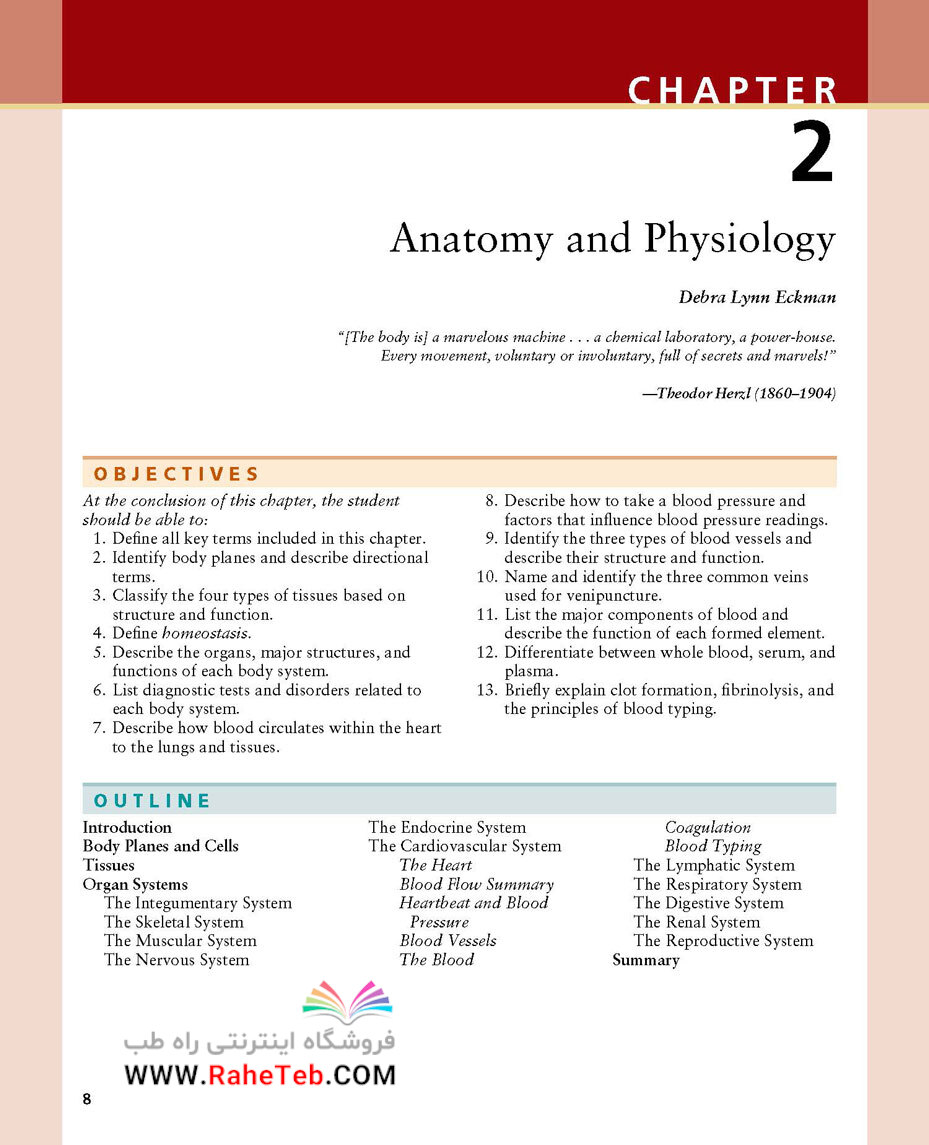 CHAPTER
2

Anatomy and Physiology

Debra Lynn Eckman

"[The body is] a marvelous machine . . . a chemical laboratory, a power-house. Every movement, voluntary or involuntary, full of secrets and marvels!"

—Theodor Herzl (1860–1904)

OBJECTIVES

At the conclusion of this chapter, the student should be able to:
1. Define all key terms included in this chapter.
2. Identify body planes and describe directional terms.
3. Classify the four types of tissues based on structure and function.
4. Define homeostasis.
5. Describe the organs, major structures, and functions of each body system.
6. List diagnostic tests and disorders related to each body system.
7. Describe how blood circulates within the heart to the lungs and tissues.
8. Describe how to take a blood pressure and factors that influence blood pressure readings.
9. Identify the three types of blood vessels and describe their structure and function.
10. Name and identify the three common veins used for venipuncture.
11. List the major components of blood and describe the function of each formed element.
12. Differentiate between whole blood, serum, and plasma.
13. Briefly explain clot formation, fibrinolysis, and the principles of blood typing.

OUTLINE

Introduction
Body Planes and Cells
Tissues
Organ Systems
The Integumentary System
The Skeletal System
The Muscular System
The Nervous System

The Endocrine System
The Cardiovascular System
The Heart
Blood Flow Summary
Heartbeat and Blood Pressure
Blood Vessels
The Blood

Coagulation
Blood Typing
The Lymphatic System
The Respiratory System
The Digestive System
The Renal System
The Reproductive System
Summary

فروشگاه اینترنتی راه طب
WWW.RaheTeb.COM

8